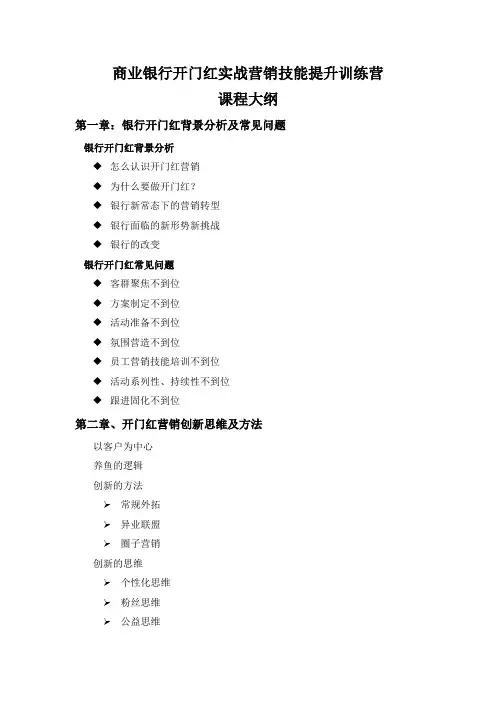 商业银行开门红实战营销技能提升训练营

课程大纲

第一章：银行开门红背景分析及常见问题

银行开门红背景分析

◆ 怎么认识开门红营销
◆ 为什么要做开门红?
◆ 银行新常态下的营销转型
◆ 银行面临的新形势新挑战
◆ 银行的改变

银行开门红常见问题

◆ 客群聚焦不到位
◆ 方案制定不到位
◆ 活动准备不到位
◆ 氛围营造不到位
◆ 员工营销技能培训不到位
◆ 活动系列性、持续性不到位
◆ 跟进固化不到位

第二章、开门红营销创新思维及方法

以客户为中心

养鱼的逻辑

创新的方法

➢ 常规外拓
➢ 异业联盟
➢ 圈子营销

创新的思维

➢ 个性化思维
➢ 粉丝思维
➢ 公益思维